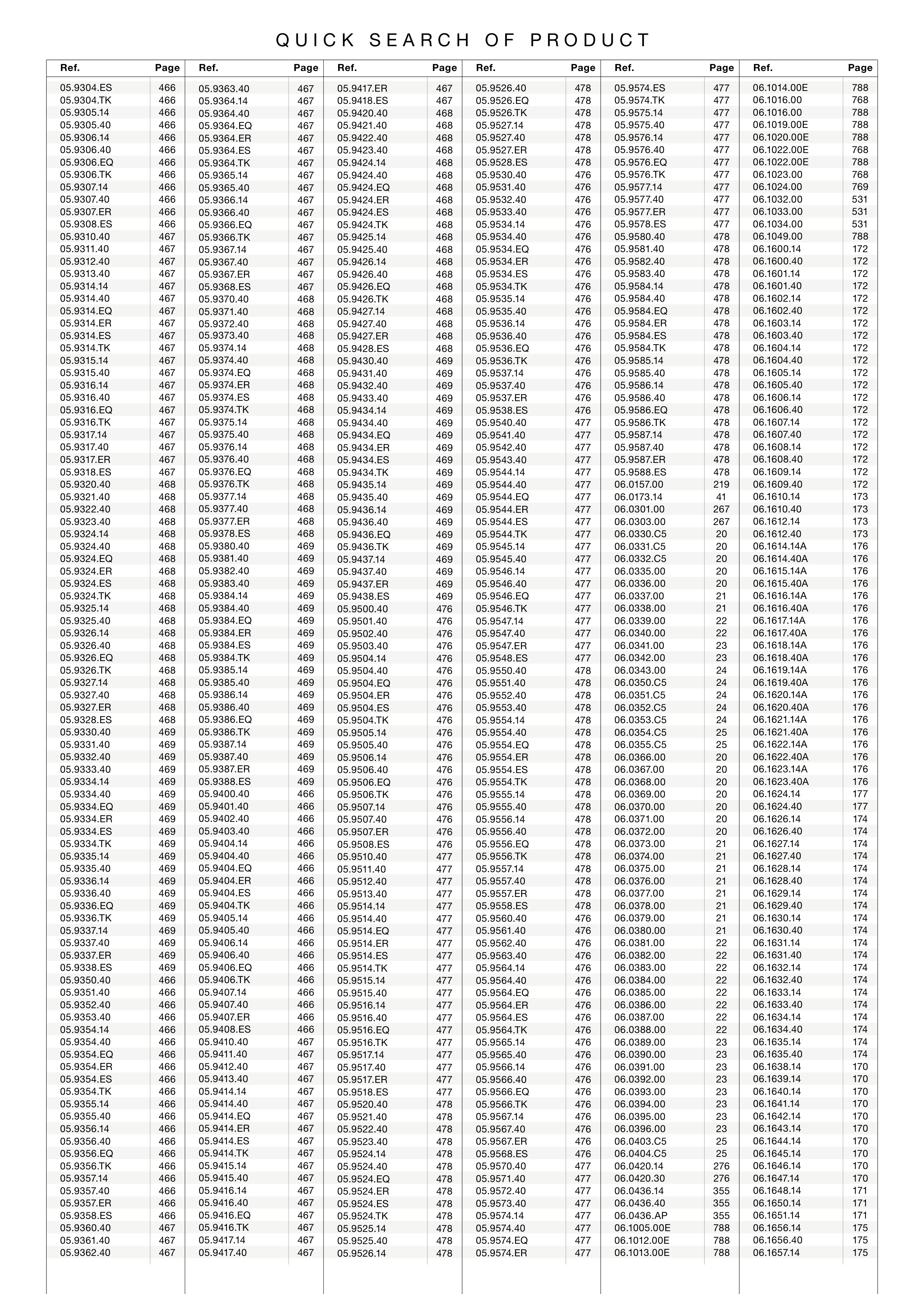 QUICK SEARCH OF PRODUCT

| Ref. | Page |
|---|---|
| 05.9304.ES | 466 |
| 05.9304.TK | 466 |
| 05.9305.14 | 466 |
| 05.9305.40 | 466 |
| 05.9306.14 | 466 |
| 05.9306.40 | 466 |
| 05.9306.EQ | 466 |
| 05.9306.TK | 466 |
| 05.9307.14 | 466 |
| 05.9307.40 | 466 |
| 05.9307.ER | 466 |
| 05.9308.ES | 466 |
| 05.9310.40 | 467 |
| 05.9311.40 | 467 |
| 05.9312.40 | 467 |
| 05.9313.40 | 467 |
| 05.9314.14 | 467 |
| 05.9314.40 | 467 |
| 05.9314.EQ | 467 |
| 05.9314.ER | 467 |
| 05.9314.ES | 467 |
| 05.9314.TK | 467 |
| 05.9315.14 | 467 |
| 05.9315.40 | 467 |
| 05.9316.14 | 467 |
| 05.9316.40 | 467 |
| 05.9316.EQ | 467 |
| 05.9316.TK | 467 |
| 05.9317.14 | 467 |
| 05.9317.40 | 467 |
| 05.9317.ER | 467 |
| 05.9318.ES | 467 |
| 05.9320.40 | 468 |
| 05.9321.40 | 468 |
| 05.9322.40 | 468 |
| 05.9323.40 | 468 |
| 05.9324.14 | 468 |
| 05.9324.40 | 468 |
| 05.9324.EQ | 468 |
| 05.9324.ER | 468 |
| 05.9324.ES | 468 |
| 05.9324.TK | 468 |
| 05.9325.14 | 468 |
| 05.9325.40 | 468 |
| 05.9326.14 | 468 |
| 05.9326.40 | 468 |
| 05.9326.EQ | 468 |
| 05.9326.TK | 468 |
| 05.9327.14 | 468 |
| 05.9327.40 | 468 |
| 05.9327.ER | 468 |
| 05.9328.ES | 468 |
| 05.9330.40 | 469 |
| 05.9331.40 | 469 |
| 05.9332.40 | 469 |
| 05.9333.40 | 469 |
| 05.9334.14 | 469 |
| 05.9334.40 | 469 |
| 05.9334.EQ | 469 |
| 05.9334.ER | 469 |
| 05.9334.ES | 469 |
| 05.9334.TK | 469 |
| 05.9335.14 | 469 |
| 05.9335.40 | 469 |
| 05.9336.14 | 469 |
| 05.9336.40 | 469 |
| 05.9336.EQ | 469 |
| 05.9336.TK | 469 |
| 05.9337.14 | 469 |
| 05.9337.40 | 469 |
| 05.9337.ER | 469 |
| 05.9338.ES | 469 |
| 05.9350.40 | 466 |
| 05.9351.40 | 466 |
| 05.9352.40 | 466 |
| 05.9353.40 | 466 |
| 05.9354.14 | 466 |
| 05.9354.40 | 466 |
| 05.9354.EQ | 466 |
| 05.9354.ER | 466 |
| 05.9354.ES | 466 |
| 05.9354.TK | 466 |
| 05.9355.14 | 466 |
| 05.9355.40 | 466 |
| 05.9356.14 | 466 |
| 05.9356.40 | 466 |
| 05.9356.EQ | 466 |
| 05.9356.TK | 466 |
| 05.9357.14 | 466 |
| 05.9357.40 | 466 |
| 05.9357.ER | 466 |
| 05.9358.ES | 466 |
| 05.9360.40 | 467 |
| 05.9361.40 | 467 |
| 05.9362.40 | 467 |

| Ref. | Page |
|---|---|
| 05.9363.40 | 467 |
| 05.9364.14 | 467 |
| 05.9364.40 | 467 |
| 05.9364.EQ | 467 |
| 05.9364.ER | 467 |
| 05.9364.ES | 467 |
| 05.9364.TK | 467 |
| 05.9365.14 | 467 |
| 05.9365.40 | 467 |
| 05.9366.14 | 467 |
| 05.9366.40 | 467 |
| 05.9366.EQ | 467 |
| 05.9366.TK | 467 |
| 05.9367.14 | 467 |
| 05.9367.40 | 467 |
| 05.9367.ER | 467 |
| 05.9368.ES | 467 |
| 05.9370.40 | 468 |
| 05.9371.40 | 468 |
| 05.9372.40 | 468 |
| 05.9373.40 | 468 |
| 05.9374.14 | 468 |
| 05.9374.40 | 468 |
| 05.9374.EQ | 468 |
| 05.9374.ER | 468 |
| 05.9374.ES | 468 |
| 05.9374.TK | 468 |
| 05.9375.14 | 468 |
| 05.9375.40 | 468 |
| 05.9376.14 | 468 |
| 05.9376.40 | 468 |
| 05.9376.EQ | 468 |
| 05.9376.TK | 468 |
| 05.9377.14 | 468 |
| 05.9377.40 | 468 |
| 05.9377.ER | 468 |
| 05.9378.ES | 468 |
| 05.9380.40 | 469 |
| 05.9381.40 | 469 |
| 05.9382.40 | 469 |
| 05.9383.40 | 469 |
| 05.9384.14 | 469 |
| 05.9384.40 | 469 |
| 05.9384.EQ | 469 |
| 05.9384.ER | 469 |
| 05.9384.ES | 469 |
| 05.9384.TK | 469 |
| 05.9385.14 | 469 |
| 05.9385.40 | 469 |
| 05.9386.14 | 469 |
| 05.9386.40 | 469 |
| 05.9386.EQ | 469 |
| 05.9386.TK | 469 |
| 05.9387.14 | 469 |
| 05.9387.40 | 469 |
| 05.9387.ER | 469 |
| 05.9388.ES | 469 |
| 05.9400.40 | 466 |
| 05.9401.40 | 466 |
| 05.9402.40 | 466 |
| 05.9403.40 | 466 |
| 05.9404.14 | 466 |
| 05.9404.40 | 466 |
| 05.9404.EQ | 466 |
| 05.9404.ER | 466 |
| 05.9404.ES | 466 |
| 05.9404.TK | 466 |
| 05.9405.14 | 466 |
| 05.9405.40 | 466 |
| 05.9406.14 | 466 |
| 05.9406.40 | 466 |
| 05.9406.EQ | 466 |
| 05.9406.TK | 466 |
| 05.9407.14 | 466 |
| 05.9407.40 | 466 |
| 05.9407.ER | 466 |
| 05.9408.ES | 466 |
| 05.9410.40 | 467 |
| 05.9411.40 | 467 |
| 05.9412.40 | 467 |
| 05.9413.40 | 467 |
| 05.9414.14 | 467 |
| 05.9414.40 | 467 |
| 05.9414.EQ | 467 |
| 05.9414.ER | 467 |
| 05.9414.ES | 467 |
| 05.9414.TK | 467 |
| 05.9415.14 | 467 |
| 05.9415.40 | 467 |
| 05.9416.14 | 467 |
| 05.9416.40 | 467 |
| 05.9416.EQ | 467 |
| 05.9416.TK | 467 |
| 05.9417.14 | 467 |
| 05.9417.40 | 467 |

| Ref. | Page |
|---|---|
| 05.9417.ER | 467 |
| 05.9418.ES | 467 |
| 05.9420.40 | 468 |
| 05.9421.40 | 468 |
| 05.9422.40 | 468 |
| 05.9423.40 | 468 |
| 05.9424.14 | 468 |
| 05.9424.40 | 468 |
| 05.9424.EQ | 468 |
| 05.9424.ER | 468 |
| 05.9424.ES | 468 |
| 05.9424.TK | 468 |
| 05.9425.14 | 468 |
| 05.9425.40 | 468 |
| 05.9426.14 | 468 |
| 05.9426.40 | 468 |
| 05.9426.EQ | 468 |
| 05.9426.TK | 468 |
| 05.9427.14 | 468 |
| 05.9427.40 | 468 |
| 05.9427.ER | 468 |
| 05.9428.ES | 468 |
| 05.9430.40 | 469 |
| 05.9431.40 | 469 |
| 05.9432.40 | 469 |
| 05.9433.40 | 469 |
| 05.9434.14 | 469 |
| 05.9434.40 | 469 |
| 05.9434.EQ | 469 |
| 05.9434.ER | 469 |
| 05.9434.ES | 469 |
| 05.9434.TK | 469 |
| 05.9435.14 | 469 |
| 05.9435.40 | 469 |
| 05.9436.14 | 469 |
| 05.9436.40 | 469 |
| 05.9436.EQ | 469 |
| 05.9436.TK | 469 |
| 05.9437.14 | 469 |
| 05.9437.40 | 469 |
| 05.9437.ER | 469 |
| 05.9438.ES | 469 |
| 05.9500.40 | 476 |
| 05.9501.40 | 476 |
| 05.9502.40 | 476 |
| 05.9503.40 | 476 |
| 05.9504.14 | 476 |
| 05.9504.40 | 476 |
| 05.9504.EQ | 476 |
| 05.9504.ER | 476 |
| 05.9504.ES | 476 |
| 05.9504.TK | 476 |
| 05.9505.14 | 476 |
| 05.9505.40 | 476 |
| 05.9506.14 | 476 |
| 05.9506.40 | 476 |
| 05.9506.EQ | 476 |
| 05.9506.TK | 476 |
| 05.9507.14 | 476 |
| 05.9507.40 | 476 |
| 05.9507.ER | 476 |
| 05.9508.ES | 476 |
| 05.9510.40 | 477 |
| 05.9511.40 | 477 |
| 05.9512.40 | 477 |
| 05.9513.40 | 477 |
| 05.9514.14 | 477 |
| 05.9514.40 | 477 |
| 05.9514.EQ | 477 |
| 05.9514.ER | 477 |
| 05.9514.ES | 477 |
| 05.9514.TK | 477 |
| 05.9515.14 | 477 |
| 05.9515.40 | 477 |
| 05.9516.14 | 477 |
| 05.9516.40 | 477 |
| 05.9516.EQ | 477 |
| 05.9516.TK | 477 |
| 05.9517.14 | 477 |
| 05.9517.40 | 477 |
| 05.9517.ER | 477 |
| 05.9518.ES | 477 |
| 05.9520.40 | 478 |
| 05.9521.40 | 478 |
| 05.9522.40 | 478 |
| 05.9523.40 | 478 |
| 05.9524.14 | 478 |
| 05.9524.40 | 478 |
| 05.9524.EQ | 478 |
| 05.9524.ER | 478 |
| 05.9524.ES | 478 |
| 05.9524.TK | 478 |
| 05.9525.14 | 478 |
| 05.9525.40 | 478 |
| 05.9526.14 | 478 |

| Ref. | Page |
|---|---|
| 05.9526.40 | 478 |
| 05.9526.EQ | 478 |
| 05.9526.TK | 478 |
| 05.9527.14 | 478 |
| 05.9527.40 | 478 |
| 05.9527.ER | 478 |
| 05.9528.ES | 478 |
| 05.9530.40 | 476 |
| 05.9531.40 | 476 |
| 05.9532.40 | 476 |
| 05.9533.40 | 476 |
| 05.9534.14 | 476 |
| 05.9534.40 | 476 |
| 05.9534.EQ | 476 |
| 05.9534.ER | 476 |
| 05.9534.ES | 476 |
| 05.9534.TK | 476 |
| 05.9535.14 | 476 |
| 05.9535.40 | 476 |
| 05.9536.14 | 476 |
| 05.9536.40 | 476 |
| 05.9536.EQ | 476 |
| 05.9536.TK | 476 |
| 05.9537.14 | 476 |
| 05.9537.40 | 476 |
| 05.9537.ER | 476 |
| 05.9538.ES | 476 |
| 05.9540.40 | 477 |
| 05.9541.40 | 477 |
| 05.9542.40 | 477 |
| 05.9543.40 | 477 |
| 05.9544.14 | 477 |
| 05.9544.40 | 477 |
| 05.9544.EQ | 477 |
| 05.9544.ER | 477 |
| 05.9544.ES | 477 |
| 05.9544.TK | 477 |
| 05.9545.14 | 477 |
| 05.9545.40 | 477 |
| 05.9546.14 | 477 |
| 05.9546.40 | 477 |
| 05.9546.EQ | 477 |
| 05.9546.TK | 477 |
| 05.9547.14 | 477 |
| 05.9547.40 | 477 |
| 05.9547.ER | 477 |
| 05.9548.ES | 477 |
| 05.9550.40 | 478 |
| 05.9551.40 | 478 |
| 05.9552.40 | 478 |
| 05.9553.40 | 478 |
| 05.9554.14 | 478 |
| 05.9554.40 | 478 |
| 05.9554.EQ | 478 |
| 05.9554.ER | 478 |
| 05.9554.ES | 478 |
| 05.9554.TK | 478 |
| 05.9555.14 | 478 |
| 05.9555.40 | 478 |
| 05.9556.14 | 478 |
| 05.9556.40 | 478 |
| 05.9556.EQ | 478 |
| 05.9556.TK | 478 |
| 05.9557.14 | 478 |
| 05.9557.40 | 478 |
| 05.9557.ER | 478 |
| 05.9558.ES | 478 |
| 05.9560.40 | 476 |
| 05.9561.40 | 476 |
| 05.9562.40 | 476 |
| 05.9563.40 | 476 |
| 05.9564.14 | 476 |
| 05.9564.40 | 476 |
| 05.9564.EQ | 476 |
| 05.9564.ER | 476 |
| 05.9564.ES | 476 |
| 05.9564.TK | 476 |
| 05.9565.14 | 476 |
| 05.9565.40 | 476 |
| 05.9566.14 | 476 |
| 05.9566.40 | 476 |
| 05.9566.EQ | 476 |
| 05.9566.TK | 476 |
| 05.9567.14 | 476 |
| 05.9567.40 | 476 |
| 05.9567.ER | 476 |
| 05.9568.ES | 476 |
| 05.9570.40 | 477 |
| 05.9571.40 | 477 |
| 05.9572.40 | 477 |
| 05.9573.40 | 477 |
| 05.9574.14 | 477 |
| 05.9574.40 | 477 |
| 05.9574.EQ | 477 |
| 05.9574.ER | 477 |

| Ref. | Page |
|---|---|
| 05.9574.ES | 477 |
| 05.9574.TK | 477 |
| 05.9575.14 | 477 |
| 05.9575.40 | 477 |
| 05.9576.14 | 477 |
| 05.9576.40 | 477 |
| 05.9576.EQ | 477 |
| 05.9576.TK | 477 |
| 05.9577.14 | 477 |
| 05.9577.40 | 477 |
| 05.9577.ER | 477 |
| 05.9578.ES | 477 |
| 05.9580.40 | 478 |
| 05.9581.40 | 478 |
| 05.9582.40 | 478 |
| 05.9583.40 | 478 |
| 05.9584.14 | 478 |
| 05.9584.40 | 478 |
| 05.9584.EQ | 478 |
| 05.9584.ER | 478 |
| 05.9584.ES | 478 |
| 05.9584.TK | 478 |
| 05.9585.14 | 478 |
| 05.9585.40 | 478 |
| 05.9586.14 | 478 |
| 05.9586.40 | 478 |
| 05.9586.EQ | 478 |
| 05.9586.TK | 478 |
| 05.9587.14 | 478 |
| 05.9587.40 | 478 |
| 05.9587.ER | 478 |
| 05.9588.ES | 478 |
| 06.0157.00 | 219 |
| 06.0173.14 | 41 |
| 06.0301.00 | 267 |
| 06.0303.00 | 267 |
| 06.0330.C5 | 20 |
| 06.0331.C5 | 20 |
| 06.0332.C5 | 20 |
| 06.0335.00 | 20 |
| 06.0336.00 | 20 |
| 06.0337.00 | 21 |
| 06.0338.00 | 21 |
| 06.0339.00 | 22 |
| 06.0340.00 | 22 |
| 06.0341.00 | 23 |
| 06.0342.00 | 23 |
| 06.0343.00 | 24 |
| 06.0350.C5 | 24 |
| 06.0351.C5 | 24 |
| 06.0352.C5 | 24 |
| 06.0353.C5 | 24 |
| 06.0354.C5 | 25 |
| 06.0355.C5 | 25 |
| 06.0366.00 | 20 |
| 06.0367.00 | 20 |
| 06.0368.00 | 20 |
| 06.0369.00 | 20 |
| 06.0370.00 | 20 |
| 06.0371.00 | 20 |
| 06.0372.00 | 20 |
| 06.0373.00 | 21 |
| 06.0374.00 | 21 |
| 06.0375.00 | 21 |
| 06.0376.00 | 21 |
| 06.0377.00 | 21 |
| 06.0378.00 | 21 |
| 06.0379.00 | 21 |
| 06.0380.00 | 21 |
| 06.0381.00 | 22 |
| 06.0382.00 | 22 |
| 06.0383.00 | 22 |
| 06.0384.00 | 22 |
| 06.0385.00 | 22 |
| 06.0386.00 | 22 |
| 06.0387.00 | 22 |
| 06.0388.00 | 22 |
| 06.0389.00 | 23 |
| 06.0390.00 | 23 |
| 06.0391.00 | 23 |
| 06.0392.00 | 23 |
| 06.0393.00 | 23 |
| 06.0394.00 | 23 |
| 06.0395.00 | 23 |
| 06.0396.00 | 23 |
| 06.0403.C5 | 25 |
| 06.0404.C5 | 25 |
| 06.0420.14 | 276 |
| 06.0420.30 | 276 |
| 06.0436.14 | 355 |
| 06.0436.40 | 355 |
| 06.0436.AP | 355 |
| 06.1005.00E | 788 |
| 06.1012.00E | 788 |
| 06.1013.00E | 788 |

| Ref. | Page |
|---|---|
| 06.1014.00E | 788 |
| 06.1016.00 | 768 |
| 06.1016.00 | 788 |
| 06.1019.00E | 788 |
| 06.1020.00E | 788 |
| 06.1022.00E | 768 |
| 06.1022.00E | 788 |
| 06.1023.00 | 768 |
| 06.1024.00 | 769 |
| 06.1032.00 | 531 |
| 06.1033.00 | 531 |
| 06.1034.00 | 531 |
| 06.1049.00 | 788 |
| 06.1600.14 | 172 |
| 06.1600.40 | 172 |
| 06.1601.14 | 172 |
| 06.1601.40 | 172 |
| 06.1602.14 | 172 |
| 06.1602.40 | 172 |
| 06.1603.14 | 172 |
| 06.1603.40 | 172 |
| 06.1604.14 | 172 |
| 06.1604.40 | 172 |
| 06.1605.14 | 172 |
| 06.1605.40 | 172 |
| 06.1606.14 | 172 |
| 06.1606.40 | 172 |
| 06.1607.14 | 172 |
| 06.1607.40 | 172 |
| 06.1608.14 | 172 |
| 06.1608.40 | 172 |
| 06.1609.14 | 172 |
| 06.1609.40 | 172 |
| 06.1610.14 | 173 |
| 06.1610.40 | 173 |
| 06.1612.14 | 173 |
| 06.1612.40 | 173 |
| 06.1614.14A | 176 |
| 06.1614.40A | 176 |
| 06.1615.14A | 176 |
| 06.1615.40A | 176 |
| 06.1616.14A | 176 |
| 06.1616.40A | 176 |
| 06.1617.14A | 176 |
| 06.1617.40A | 176 |
| 06.1618.14A | 176 |
| 06.1618.40A | 176 |
| 06.1619.14A | 176 |
| 06.1619.40A | 176 |
| 06.1620.14A | 176 |
| 06.1620.40A | 176 |
| 06.1621.14A | 176 |
| 06.1621.40A | 176 |
| 06.1622.14A | 176 |
| 06.1622.40A | 176 |
| 06.1623.14A | 176 |
| 06.1623.40A | 176 |
| 06.1624.14 | 177 |
| 06.1624.40 | 177 |
| 06.1626.14 | 174 |
| 06.1626.40 | 174 |
| 06.1627.14 | 174 |
| 06.1627.40 | 174 |
| 06.1628.14 | 174 |
| 06.1628.40 | 174 |
| 06.1629.14 | 174 |
| 06.1629.40 | 174 |
| 06.1630.14 | 174 |
| 06.1630.40 | 174 |
| 06.1631.14 | 174 |
| 06.1631.40 | 174 |
| 06.1632.14 | 174 |
| 06.1632.40 | 174 |
| 06.1633.14 | 174 |
| 06.1633.40 | 174 |
| 06.1634.14 | 174 |
| 06.1634.40 | 174 |
| 06.1635.14 | 174 |
| 06.1635.40 | 174 |
| 06.1638.14 | 170 |
| 06.1639.14 | 170 |
| 06.1640.14 | 170 |
| 06.1641.14 | 170 |
| 06.1642.14 | 170 |
| 06.1643.14 | 170 |
| 06.1644.14 | 170 |
| 06.1645.14 | 170 |
| 06.1646.14 | 170 |
| 06.1647.14 | 170 |
| 06.1648.14 | 171 |
| 06.1650.14 | 171 |
| 06.1651.14 | 171 |
| 06.1656.14 | 175 |
| 06.1656.40 | 175 |
| 06.1657.14 | 175 |